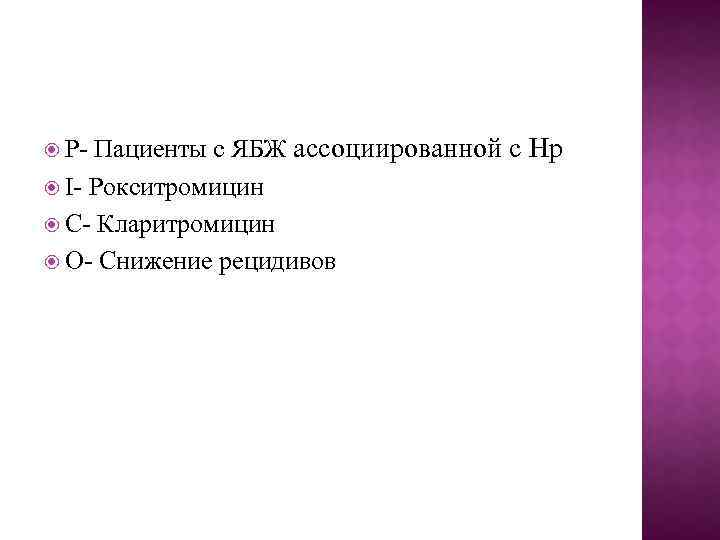 • P- Пациенты с ЯБЖ ассоциированной с Hp
• I- Рокситромицин
• C- Кларитромицин
• O- Снижение рецидивов